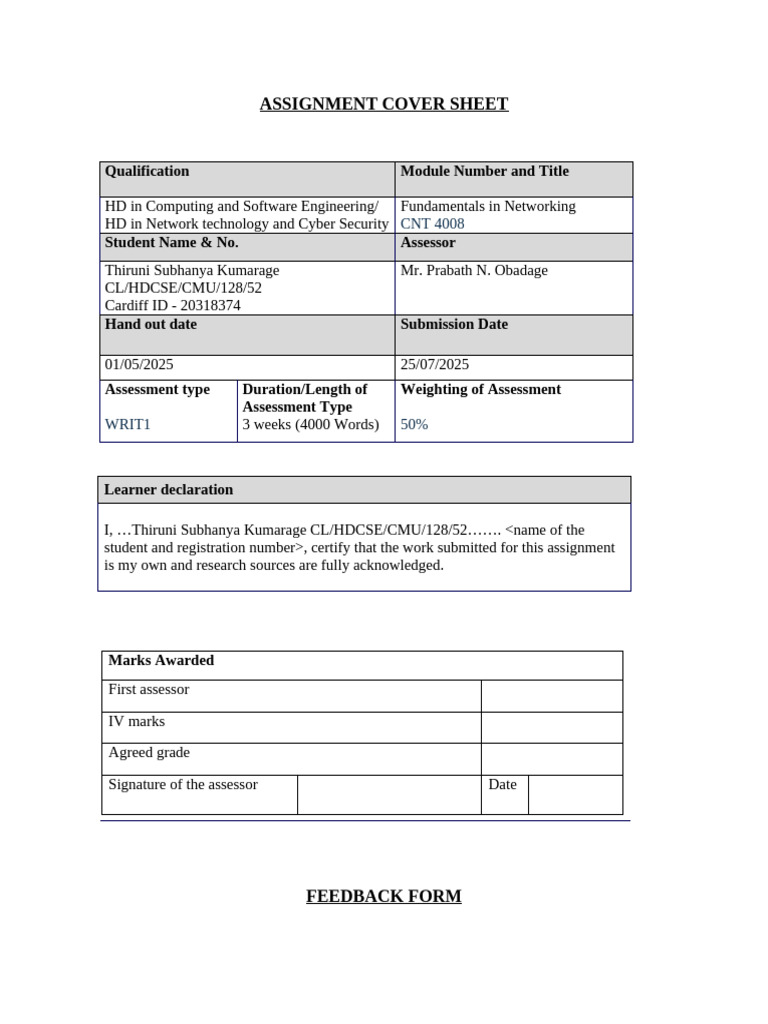 ASSIGNMENT COVER SHEET

| Qualification | | Module Number and Title |
|---|---|---|
| HD in Computing and Software Engineering/ HD in Network technology and Cyber Security | | Fundamentals in Networking CNT 4008 |
| Student Name & No. | | Assessor |
| Thiruni Subhanya Kumarage CL/HDCSE/CMU/128/52 Cardiff ID - 20318374 | | Mr. Prabath N. Obadage |
| Hand out date | | Submission Date |
| 01/05/2025 | | 25/07/2025 |
| Assessment type WRIT1 | Duration/Length of Assessment Type 3 weeks (4000 Words) | Weighting of Assessment 50% |

| Learner declaration |
|---|
| I, …Thiruni Subhanya Kumarage CL/HDCSE/CMU/128/52……. <name of the student and registration number>, certify that the work submitted for this assignment is my own and research sources are fully acknowledged. |

| Marks Awarded | | | |
|---|---|---|---|
| First assessor | | | |
| IV marks | | | |
| Agreed grade | | | |
| Signature of the assessor | | Date | |

FEEDBACK FORM